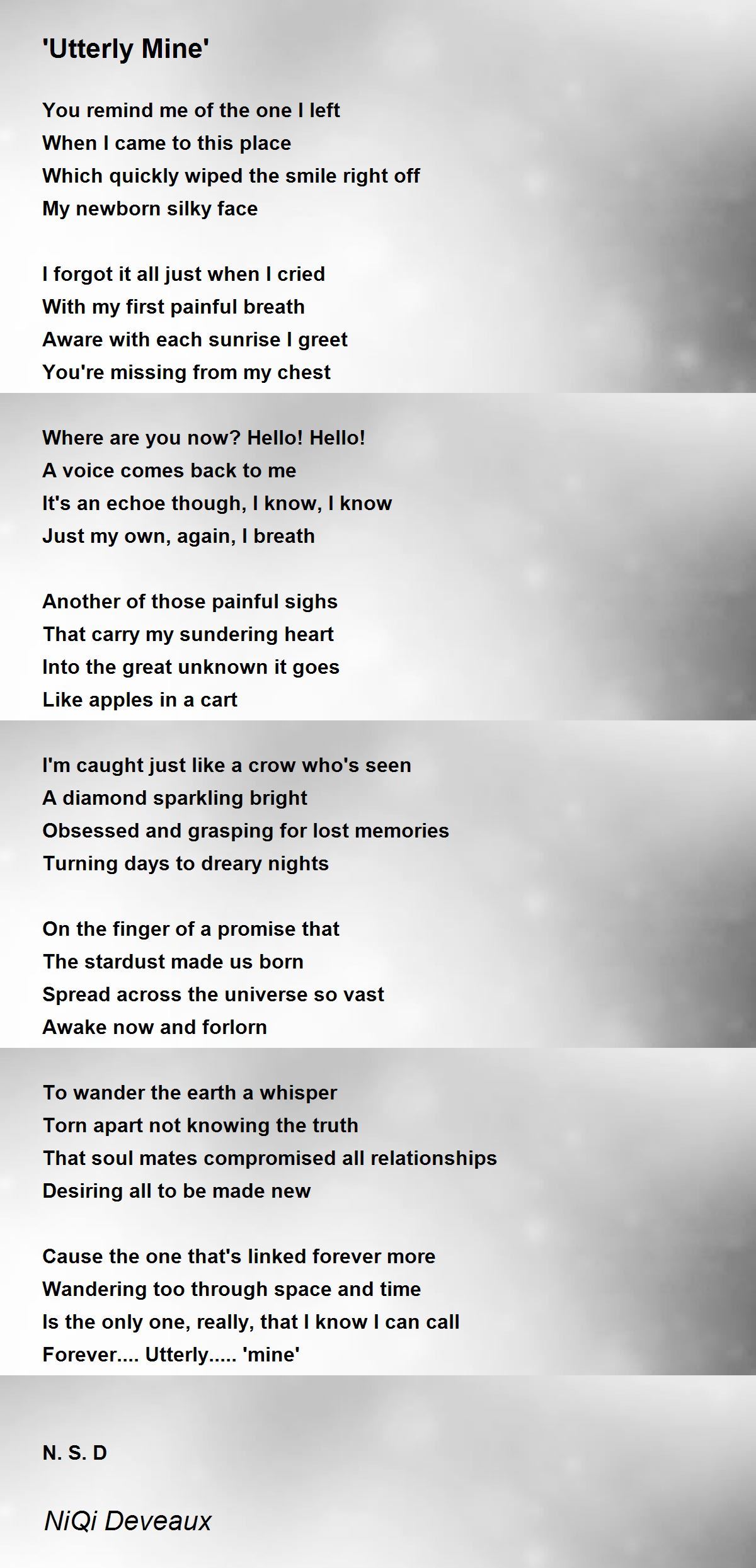 'Utterly Mine'

You remind me of the one I left
When I came to this place
Which quickly wiped the smile right off
My newborn silky face

I forgot it all just when I cried
With my first painful breath
Aware with each sunrise I greet
You're missing from my chest

Where are you now? Hello! Hello!
A voice comes back to me
It's an echoe though, I know, I know
Just my own, again, I breath

Another of those painful sighs
That carry my sundering heart
Into the great unknown it goes
Like apples in a cart

I'm caught just like a crow who's seen
A diamond sparkling bright
Obsessed and grasping for lost memories
Turning days to dreary nights

On the finger of a promise that
The stardust made us born
Spread across the universe so vast
Awake now and forlorn

To wander the earth a whisper
Torn apart not knowing the truth
That soul mates compromised all relationships
Desiring all to be made new

Cause the one that's linked forever more
Wandering too through space and time
Is the only one, really, that I know I can call
Forever.... Utterly..... 'mine'

N. S. D

NiQi Deveaux